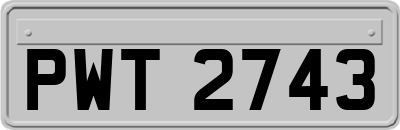 PWT 2743